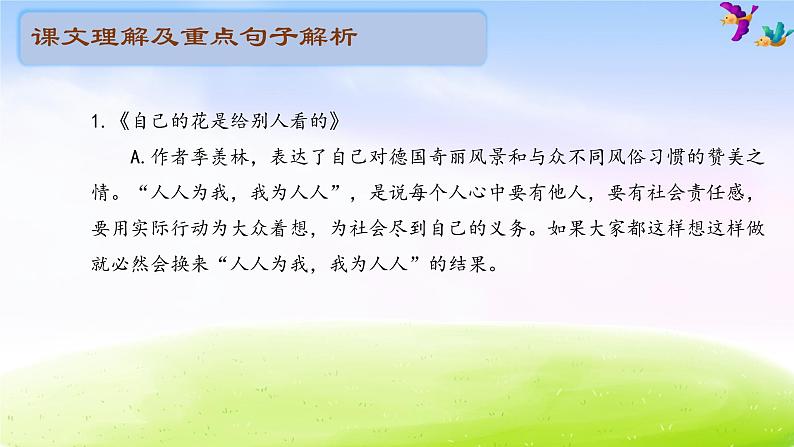 课文理解及重点句子解析

1.《自己的花是给别人看的》

A.作者季羡林，表达了自己对德国奇丽风景和与众不同风俗习惯的赞美之情。“人人为我，我为人人”，是说每个人心中要有他人，要有社会责任感，要用实际行动为大众着想，为社会尽到自己的义务。如果大家都这样想这样做就必然会换来“人人为我，我为人人”的结果。